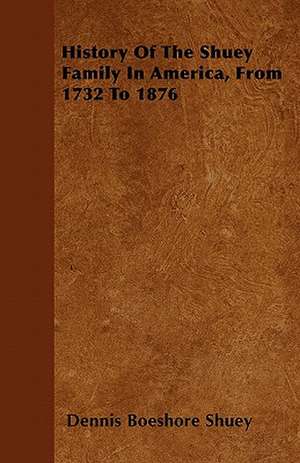 History Of The Shuey Family In America, From 1732 To 1876

Dennis Boeshore Shuey